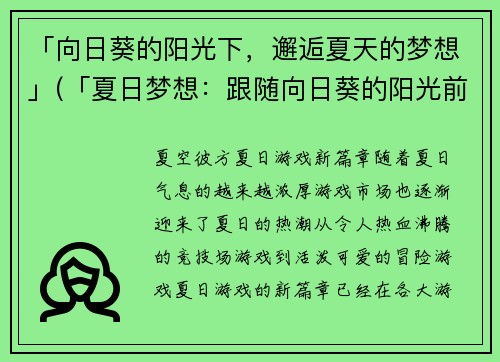 「向日葵的阳光下，邂逅夏天的梦想」（「夏日梦想：跟随向日葵的阳光前

夏空彼方夏日游戏新篇章随着夏日气息的越来越浓厚游戏市场也逐渐迎来了夏日的热潮从令人热血沸腾的竞技场游戏到活泼可爱的冒险游戏夏日游戏的新篇章已经在各大游